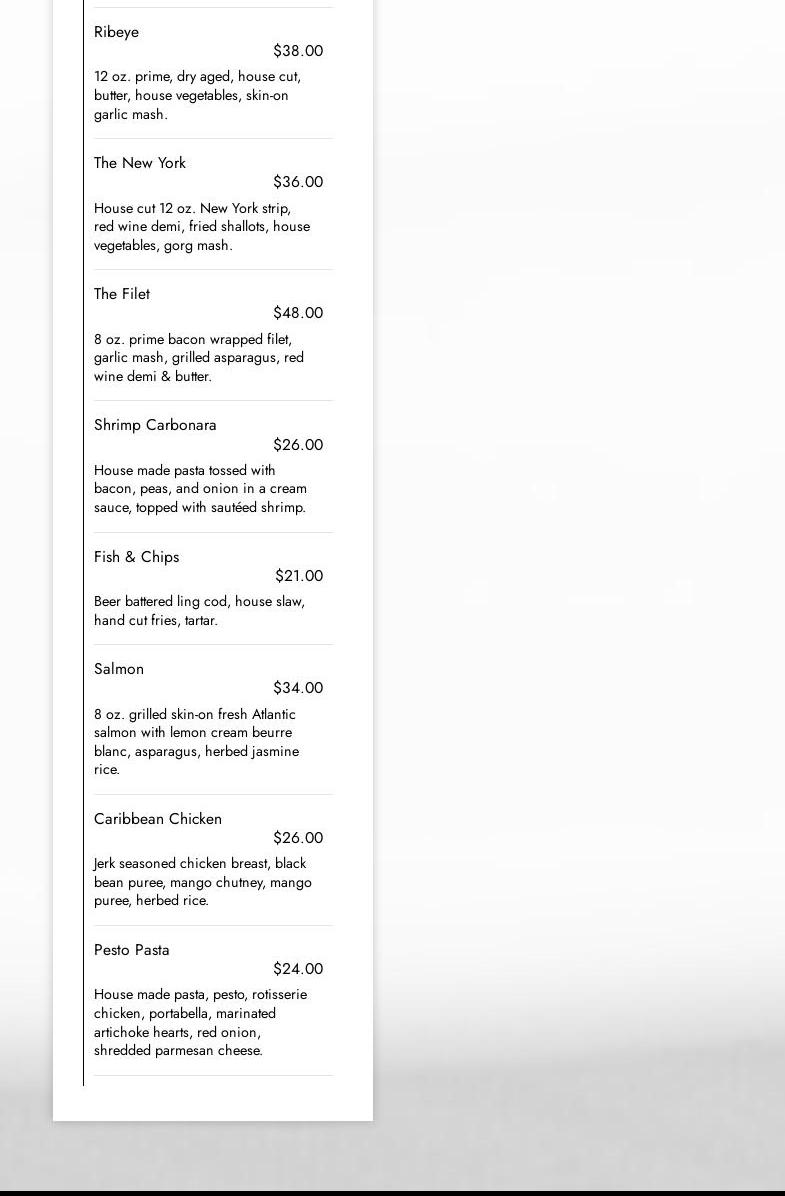 Ribeye
$38.00
12 oz. prime, dry aged, house cut, butter, house vegetables, skin-on garlic mash.

The New York
$36.00
House cut 12 oz. New York strip, red wine demi, fried shallots, house vegetables, gorg mash.

The Filet
$48.00
8 oz. prime bacon wrapped filet, garlic mash, grilled asparagus, red wine demi & butter.

Shrimp Carbonara
$26.00
House made pasta tossed with bacon, peas, and onion in a cream sauce, topped with sautéed shrimp.

Fish & Chips
$21.00
Beer battered ling cod, house slaw, hand cut fries, tartar.

Salmon
$34.00
8 oz. grilled skin-on fresh Atlantic salmon with lemon cream beurre blanc, asparagus, herbed jasmine rice.

Caribbean Chicken
$26.00
Jerk seasoned chicken breast, black bean puree, mango chutney, mango puree, herbed rice.

Pesto Pasta
$24.00
House made pasta, pesto, rotisserie chicken, portabella, marinated artichoke hearts, red onion, shredded parmesan cheese.